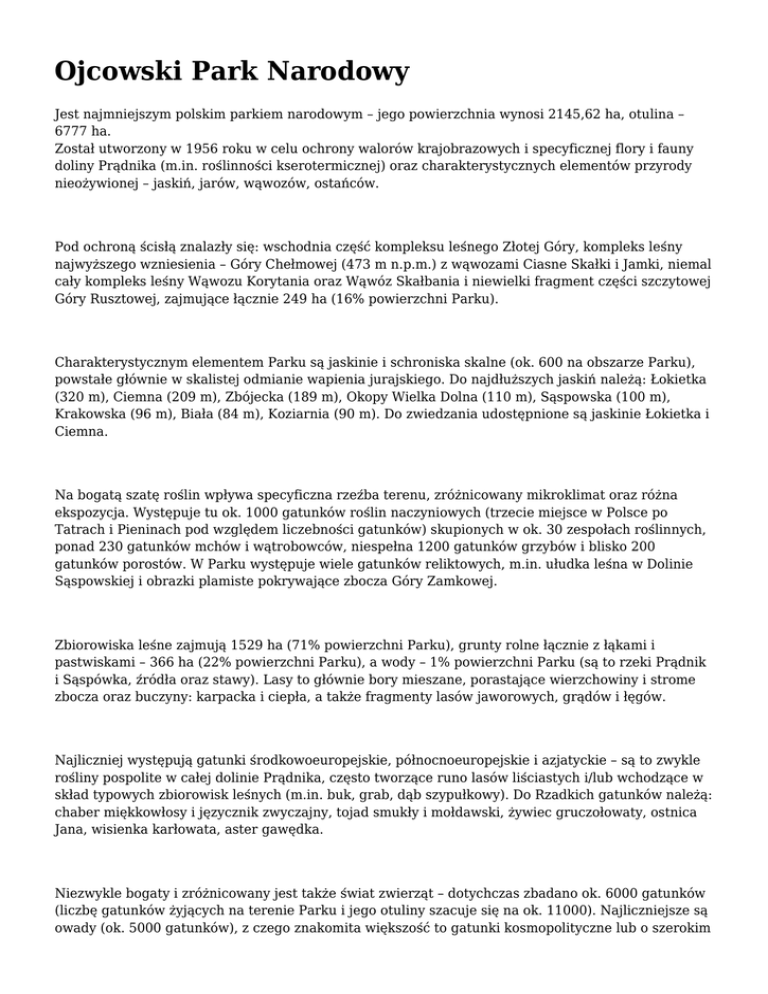 Ojcowski Park Narodowy

Jest najmniejszym polskim parkiem narodowym – jego powierzchnia wynosi 2145,62 ha, otulina – 6777 ha.
Został utworzony w 1956 roku w celu ochrony walorów krajobrazowych i specyficznej flory i fauny doliny Prądnika (m.in. roślinności kserotermicznej) oraz charakterystycznych elementów przyrody nieożywionej – jaskiń, jarów, wąwozów, ostańców.

Pod ochroną ścisłą znalazły się: wschodnia część kompleksu leśnego Złotej Góry, kompleks leśny najwyższego wzniesienia – Góry Chełmowej (473 m n.p.m.) z wąwozami Ciasne Skałki i Jamki, niemal cały kompleks leśny Wąwozu Korytania oraz Wąwóz Skałbania i niewielki fragment części szczytowej Góry Rusztowej, zajmujące łącznie 249 ha (16% powierzchni Parku).

Charakterystycznym elementem Parku są jaskinie i schroniska skalne (ok. 600 na obszarze Parku), powstałe głównie w skalistej odmianie wapienia jurajskiego. Do najdłuższych jaskiń należą: Łokietka (320 m), Ciemna (209 m), Zbójecka (189 m), Okopy Wielka Dolna (110 m), Sąspowska (100 m), Krakowska (96 m), Biała (84 m), Koziarnia (90 m). Do zwiedzania udostępnione są jaskinie Łokietka i Ciemna.

Na bogatą szatę roślin wpływa specyficzna rzeźba terenu, zróżnicowany mikroklimat oraz różna ekspozycja. Występuje tu ok. 1000 gatunków roślin naczyniowych (trzecie miejsce w Polsce po Tatrach i Pieninach pod względem liczebności gatunków) skupionych w ok. 30 zespołach roślinnych, ponad 230 gatunków mchów i wątrobowców, niespełna 1200 gatunków grzybów i blisko 200 gatunków porostów. W Parku występuje wiele gatunków reliktowych, m.in. ułudka leśna w Dolinie Sąspowskiej i obrazki plamiste pokrywające zbocza Góry Zamkowej.

Zbiorowiska leśne zajmują 1529 ha (71% powierzchni Parku), grunty rolne łącznie z łąkami i pastwiskami – 366 ha (22% powierzchni Parku), a wody – 1% powierzchni Parku (są to rzeki Prądnik i Sąspówka, źródła oraz stawy). Lasy to głównie bory mieszane, porastające wierzchowiny i strome zbocza oraz buczyny: karpacka i ciepła, a także fragmenty lasów jaworowych, grądów i łęgów.

Najliczniej występują gatunki środkowoeuropejskie, północnoeuropejskie i azjatyckie – są to zwykle rośliny pospolite w całej dolinie Prądnika, często tworzące runo lasów liściastych i/lub wchodzące w skład typowych zbiorowisk leśnych (m.in. buk, grab, dąb szypułkowy). Do Rzadkich gatunków należą: chaber miękkowłosy i języcznik zwyczajny, tojad smukły i mołdawski, żywiec gruczołowaty, ostnica Jana, wisienka karłowata, aster gawędka.

Niezwykle bogaty i zróżnicowany jest także świat zwierząt – dotychczas zbadano ok. 6000 gatunków (liczbę gatunków żyjących na terenie Parku i jego otuliny szacuje się na ok. 11000). Najliczniejsze są owady (ok. 5000 gatunków), z czego znakomita większość to gatunki kosmopolityczne lub o szerokim